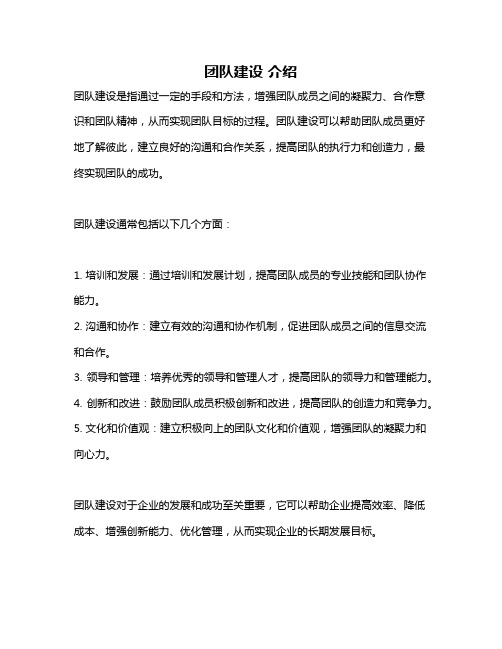 团队建设 介绍

团队建设是指通过一定的手段和方法，增强团队成员之间的凝聚力、合作意识和团队精神，从而实现团队目标的过程。团队建设可以帮助团队成员更好地了解彼此，建立良好的沟通和合作关系，提高团队的执行力和创造力，最终实现团队的成功。

团队建设通常包括以下几个方面：

1. 培训和发展：通过培训和发展计划，提高团队成员的专业技能和团队协作能力。
2. 沟通和协作：建立有效的沟通和协作机制，促进团队成员之间的信息交流和合作。
3. 领导和管理：培养优秀的领导和管理人才，提高团队的领导力和管理能力。
4. 创新和改进：鼓励团队成员积极创新和改进，提高团队的创造力和竞争力。
5. 文化和价值观：建立积极向上的团队文化和价值观，增强团队的凝聚力和向心力。

团队建设对于企业的发展和成功至关重要，它可以帮助企业提高效率、降低成本、增强创新能力、优化管理，从而实现企业的长期发展目标。